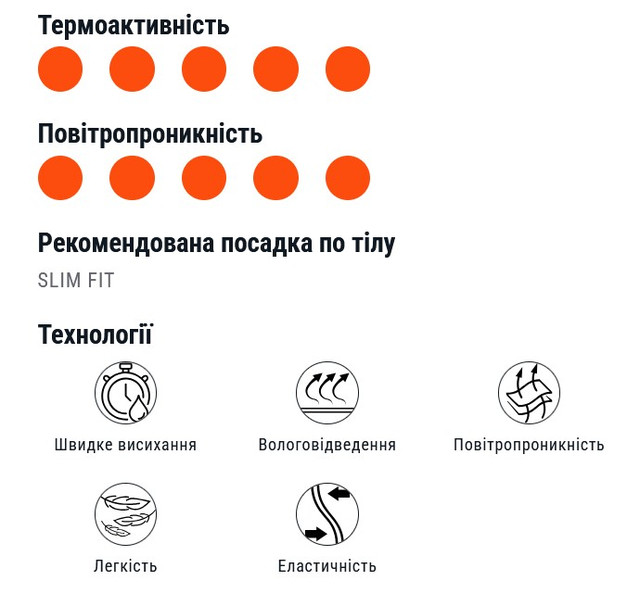 Термоактивність

Повітропроникність

Рекомендована посадка по тілу

SLIM FIT

Технології

Швидке висихання

Вологовідведення

Повітропроникність

Легкість

Еластичність